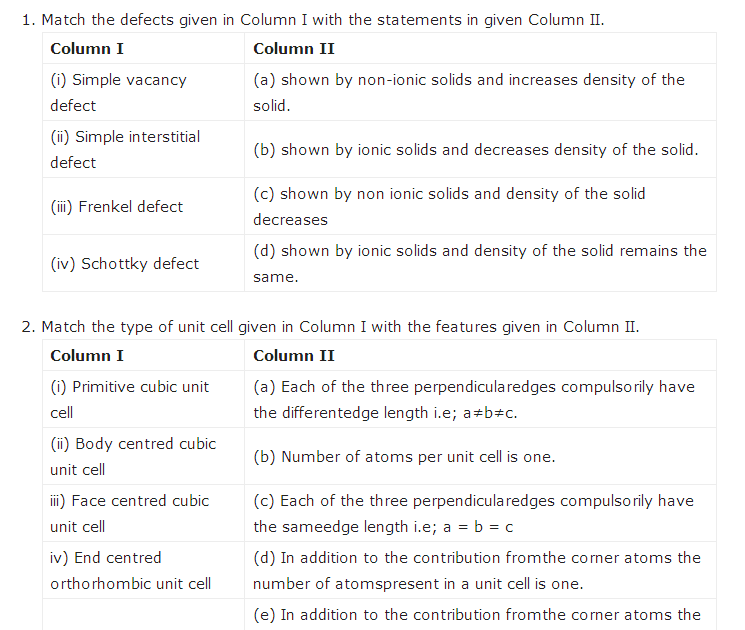 1. Match the defects given in Column I with the statements in given Column II.

| Column I | Column II |
|---|---|
| (i) Simple vacancy defect | (a) shown by non-ionic solids and increases density of the solid. |
| (ii) Simple interstitial defect | (b) shown by ionic solids and decreases density of the solid. |
| (iii) Frenkel defect | (c) shown by non ionic solids and density of the solid decreases |
| (iv) Schottky defect | (d) shown by ionic solids and density of the solid remains the same. |

2. Match the type of unit cell given in Column I with the features given in Column II.

| Column I | Column II |
|---|---|
| (i) Primitive cubic unit cell | (a) Each of the three perpendicularedges compulsorily have the differentedge length i.e; $a \neq b \neq c$. |
| (ii) Body centred cubic unit cell | (b) Number of atoms per unit cell is one. |
| iii) Face centred cubic unit cell | (c) Each of the three perpendicularedges compulsorily have the sameedge length i.e; $a = b = c$ |
| iv) End centred orthorhombic unit cell | (d) In addition to the contribution fromthe corner atoms the number of atomspresent in a unit cell is one. |
| | (e) In addition to the contribution fromthe corner atoms the |